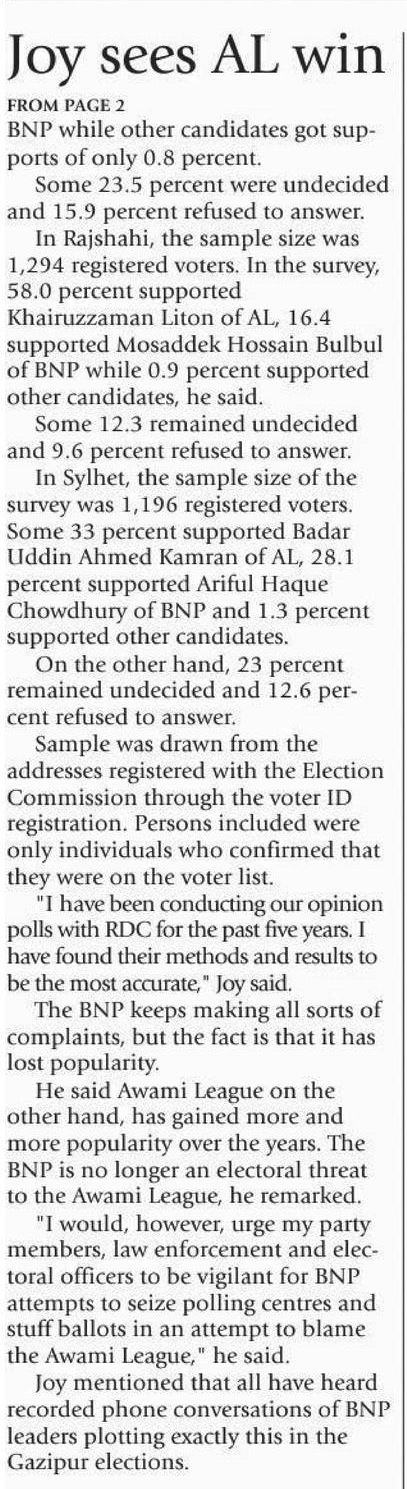 Joy sees AL win

FROM PAGE 2

BNP while other candidates got supports of only 0.8 percent.

Some 23.5 percent were undecided and 15.9 percent refused to answer.

In Rajshahi, the sample size was 1,294 registered voters. In the survey, 58.0 percent supported Khairuzzaman Liton of AL, 16.4 supported Mosaddek Hossain Bulbul of BNP while 0.9 percent supported other candidates, he said.

Some 12.3 remained undecided and 9.6 percent refused to answer.

In Sylhet, the sample size of the survey was 1,196 registered voters. Some 33 percent supported Badar Uddin Ahmed Kamran of AL, 28.1 percent supported Ariful Haque Chowdhury of BNP and 1.3 percent supported other candidates.

On the other hand, 23 percent remained undecided and 12.6 percent refused to answer.

Sample was drawn from the addresses registered with the Election Commission through the voter ID registration. Persons included were only individuals who confirmed that they were on the voter list.

"I have been conducting our opinion polls with RDC for the past five years. I have found their methods and results to be the most accurate," Joy said.

The BNP keeps making all sorts of complaints, but the fact is that it has lost popularity.

He said Awami League on the other hand, has gained more and more popularity over the years. The BNP is no longer an electoral threat to the Awami League, he remarked.

"I would, however, urge my party members, law enforcement and electoral officers to be vigilant for BNP attempts to seize polling centres and stuff ballots in an attempt to blame the Awami League," he said.

Joy mentioned that all have heard recorded phone conversations of BNP leaders plotting exactly this in the Gazipur elections.